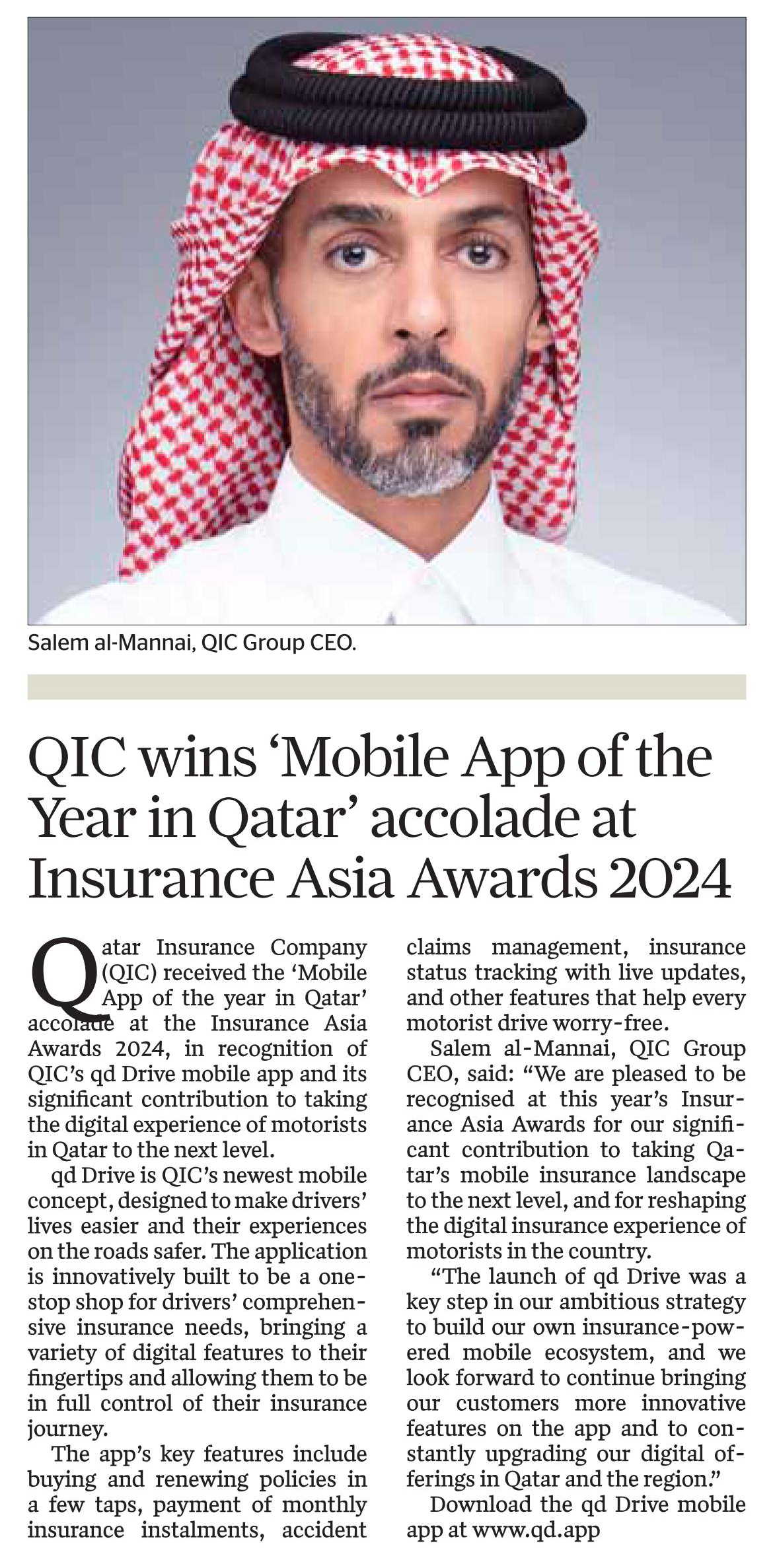 Salem al-Mannai, QIC Group CEO.

QIC wins ‘Mobile App of the Year in Qatar’ accolade at Insurance Asia Awards 2024

Qatar Insurance Company (QIC) received the ‘Mobile App of the year in Qatar’ accolade at the Insurance Asia Awards 2024, in recognition of QIC’s qd Drive mobile app and its significant contribution to taking the digital experience of motorists in Qatar to the next level.

qd Drive is QIC’s newest mobile concept, designed to make drivers’ lives easier and their experiences on the roads safer. The application is innovatively built to be a one-stop shop for drivers’ comprehensive insurance needs, bringing a variety of digital features to their fingertips and allowing them to be in full control of their insurance journey.

The app’s key features include buying and renewing policies in a few taps, payment of monthly insurance instalments, accident claims management, insurance status tracking with live updates, and other features that help every motorist drive worry-free.

Salem al-Mannai, QIC Group CEO, said: “We are pleased to be recognised at this year’s Insurance Asia Awards for our significant contribution to taking Qatar’s mobile insurance landscape to the next level, and for reshaping the digital insurance experience of motorists in the country.

“The launch of qd Drive was a key step in our ambitious strategy to build our own insurance-powered mobile ecosystem, and we look forward to continue bringing our customers more innovative features on the app and to constantly upgrading our digital offerings in Qatar and the region.”

Download the qd Drive mobile app at www.qd.app